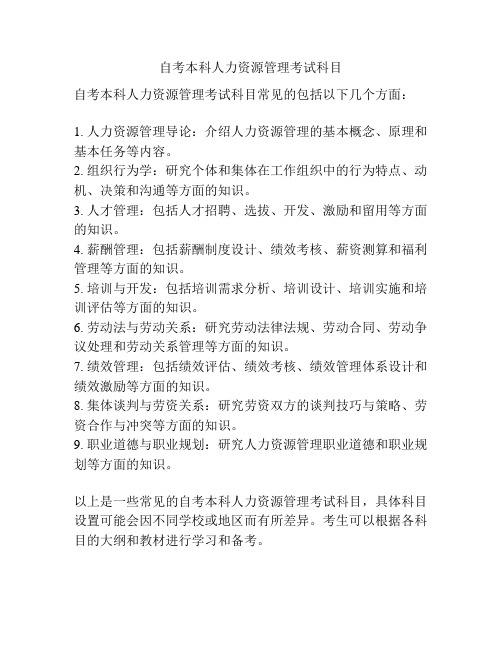 自考本科人力资源管理考试科目

自考本科人力资源管理考试科目常见的包括以下几个方面：

1. 人力资源管理导论：介绍人力资源管理的基本概念、原理和基本任务等内容。
2. 组织行为学：研究个体和集体在工作组织中的行为特点、动机、决策和沟通等方面的知识。
3. 人才管理：包括人才招聘、选拔、开发、激励和留用等方面的知识。
4. 薪酬管理：包括薪酬制度设计、绩效考核、薪资测算和福利管理等方面的知识。
5. 培训与开发：包括培训需求分析、培训设计、培训实施和培训评估等方面的知识。
6. 劳动法与劳动关系：研究劳动法律法规、劳动合同、劳动争议处理和劳动关系管理等方面的知识。
7. 绩效管理：包括绩效评估、绩效考核、绩效管理体系设计和绩效激励等方面的知识。
8. 集体谈判与劳资关系：研究劳资双方的谈判技巧与策略、劳资合作与冲突等方面的知识。
9. 职业道德与职业规划：研究人力资源管理职业道德和职业规划等方面的知识。

以上是一些常见的自考本科人力资源管理考试科目，具体科目设置可能会因不同学校或地区而有所差异。考生可以根据各科目的大纲和教材进行学习和备考。